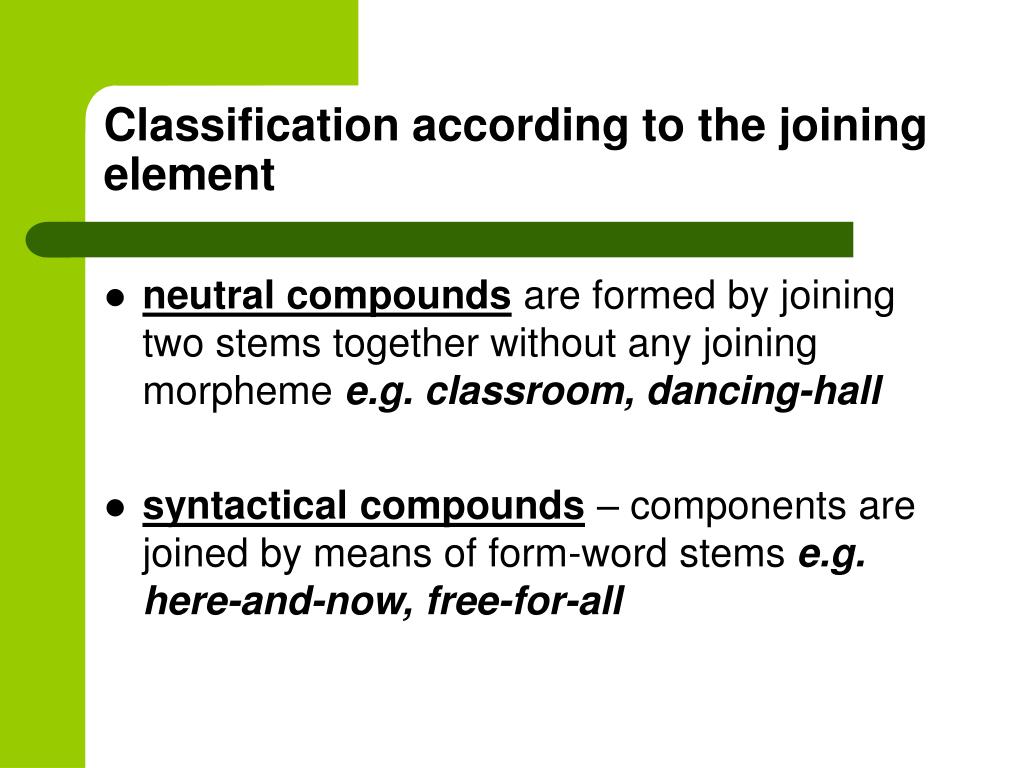 Classification according to the joining element

• neutral compounds are formed by joining two stems together without any joining morpheme e.g. classroom, dancing-hall

• syntactical compounds – components are joined by means of form-word stems e.g. here-and-now, free-for-all